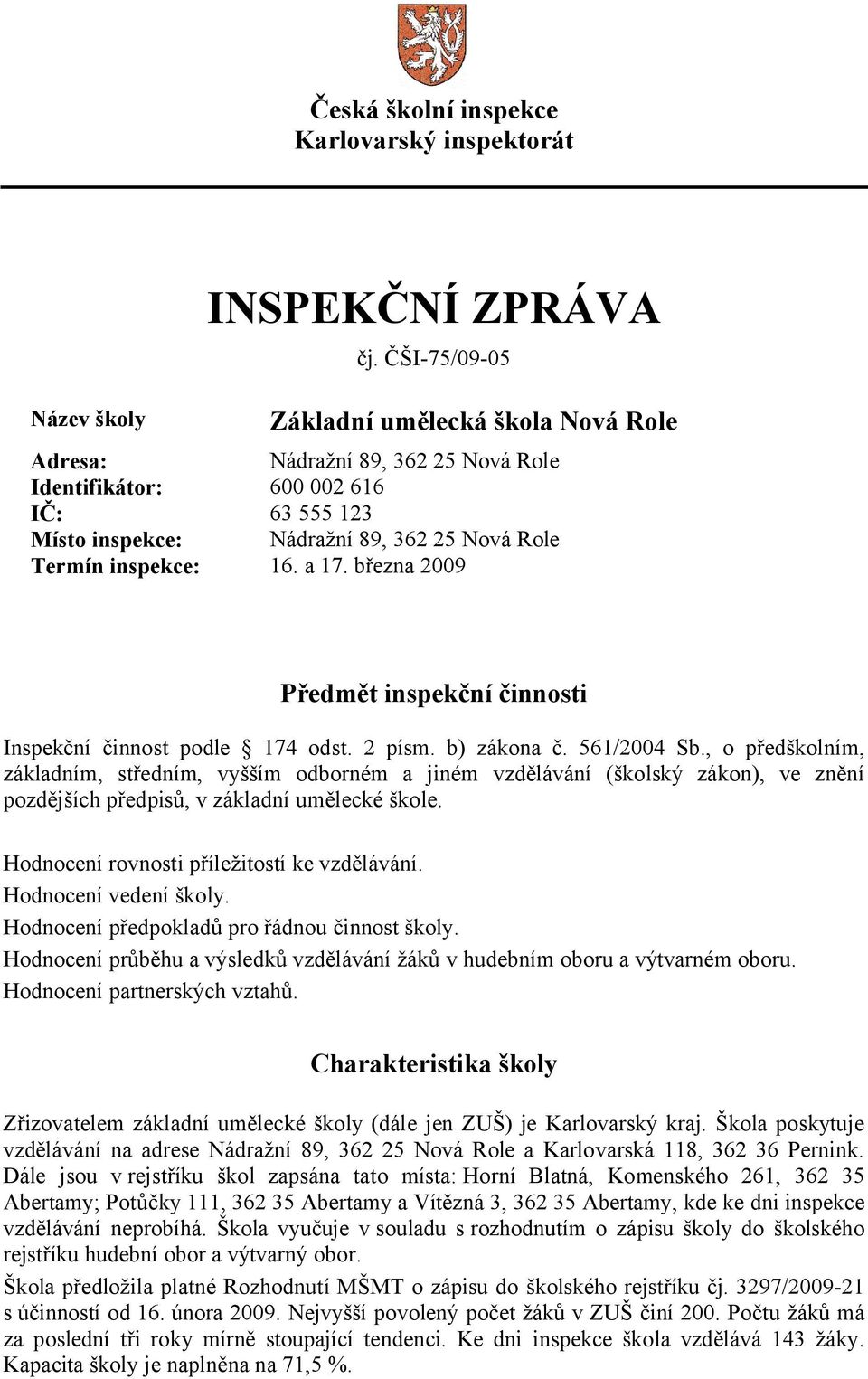 Česká školní inspekce
Karlovarský inspektorát

INSPEKČNÍ ZPRÁVA
čj. ČŠI-75/09-05

Název školy Základní umělecká škola Nová Role

Adresa: Nádražní 89, 362 25 Nová Role
Identifikátor: 600 002 616
IČ: 63 555 123
Místo inspekce: Nádražní 89, 362 25 Nová Role
Termín inspekce: 16. a 17. března 2009

Předmět inspekční činnosti

Inspekční činnost podle § 174 odst. 2 písm. b) zákona č. 561/2004 Sb., o předškolním, základním, středním, vyšším odborném a jiném vzdělávání (školský zákon), ve znění pozdějších předpisů, v základní umělecké škole.

Hodnocení rovnosti příležitostí ke vzdělávání.
Hodnocení vedení školy.
Hodnocení předpokladů pro řádnou činnost školy.
Hodnocení průběhu a výsledků vzdělávání žáků v hudebním oboru a výtvarném oboru.
Hodnocení partnerských vztahů.

Charakteristika školy

Zřizovatelem základní umělecké školy (dále jen ZUŠ) je Karlovarský kraj. Škola poskytuje vzdělávání na adrese Nádražní 89, 362 25 Nová Role a Karlovarská 118, 362 36 Pernink. Dále jsou v rejstříku škol zapsána tato místa: Horní Blatná, Komenského 261, 362 35 Abertamy; Potůčky 111, 362 35 Abertamy a Vítězná 3, 362 35 Abertamy, kde ke dni inspekce vzdělávání neprobíhá. Škola vyučuje v souladu s rozhodnutím o zápisu školy do školského rejstříku hudební obor a výtvarný obor.
Škola předložila platné Rozhodnutí MŠMT o zápisu do školského rejstříku čj. 3297/2009-21 s účinností od 16. února 2009. Nejvyšší povolený počet žáků v ZUŠ činí 200. Počtu žáků má za poslední tři roky mírně stoupající tendenci. Ke dni inspekce škola vzdělává 143 žáky. Kapacita školy je naplněna na 71,5 %.